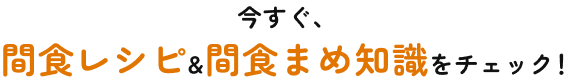 今すぐ、
間食レシピ&間食まめ知識をチェック!